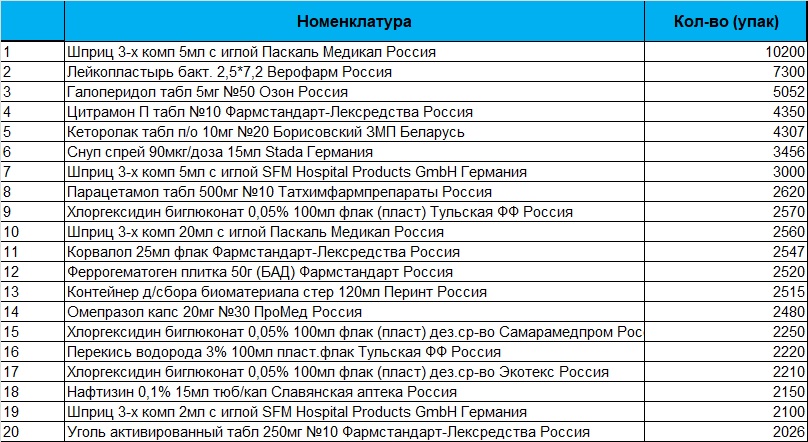 |  | Номенклатура | Кол-во (упак) |
|---|---|---|
| 1 | Шприц 3-х комп 5мл с иглой Паскаль Медикал Россия | 10200 |
| 2 | Лейкопластырь бакт. 2,5*7,2 Верофарм Россия | 7300 |
| 3 | Галоперидол табл 5мг №50 Озон Россия | 5052 |
| 4 | Цитрамон П табл №10 Фармстандарт-Лексредства Россия | 4350 |
| 5 | Кеторолак табл п/о 10мг №20 Борисовский ЗМП Беларусь | 4307 |
| 6 | Снуп спрей 90мкг/доза 15мл Stada Германия | 3456 |
| 7 | Шприц 3-х комп 5мл с иглой SFM Hospital Products GmbH Германия | 3000 |
| 8 | Парацетамол табл 500мг №10 Татхимфармпрепараты Россия | 2620 |
| 9 | Хлоргексидин биглюконат 0,05% 100мл флак (пласт) Тульская ФФ Россия | 2570 |
| 10 | Шприц 3-х комп 20мл с иглой Паскаль Медикал Россия | 2560 |
| 11 | Корвалол 25мл флак Фармстандарт-Лексредства Россия | 2547 |
| 12 | Феррогематоген плитка 50г (БАД) Фармстандарт Россия | 2520 |
| 13 | Контейнер д/сбора биоматериала стер 120мл Перинт Россия | 2515 |
| 14 | Омепразол капс 20мг №30 ПроМед Россия | 2480 |
| 15 | Хлоргексидин биглюконат 0,05% 100мл флак (пласт) дез.ср-во Самарамедпром Рос | 2250 |
| 16 | Перекись водорода 3% 100мл пласт.флак Тульская ФФ Россия | 2220 |
| 17 | Хлоргексидин биглюконат 0,05% 100мл флак (пласт) дез.ср-во Экотекс Россия | 2210 |
| 18 | Нафтизин 0,1% 15мл тюб/кап Славянская аптека Россия | 2150 |
| 19 | Шприц 3-х комп 2мл с иглой SFM Hospital Products GmbH Германия | 2100 |
| 20 | Уголь активированный табл 250мг №10 Фармстандарт-Лексредства Россия | 2026 |